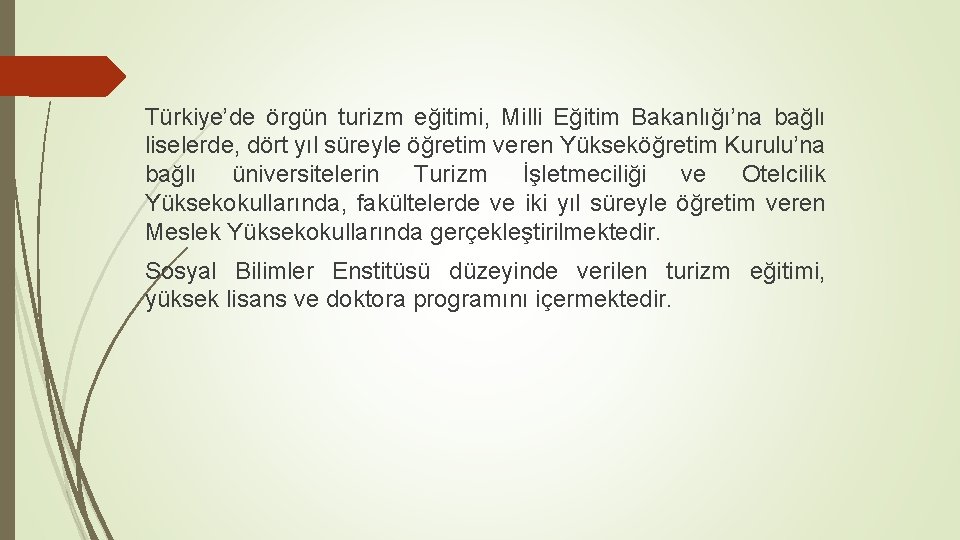 Türkiye’de örgün turizm eğitimi, Milli Eğitim Bakanlığı’na bağlı liselerde, dört yıl süreyle öğretim veren Yükseköğretim Kurulu’na bağlı üniversitelerin Turizm İşletmeciliği ve Otelcilik Yüksekokullarında, fakültelerde ve iki yıl süreyle öğretim veren Meslek Yüksekokullarında gerçekleştirilmektedir.

Sosyal Bilimler Enstitüsü düzeyinde verilen turizm eğitimi, yüksek lisans ve doktora programını içermektedir.